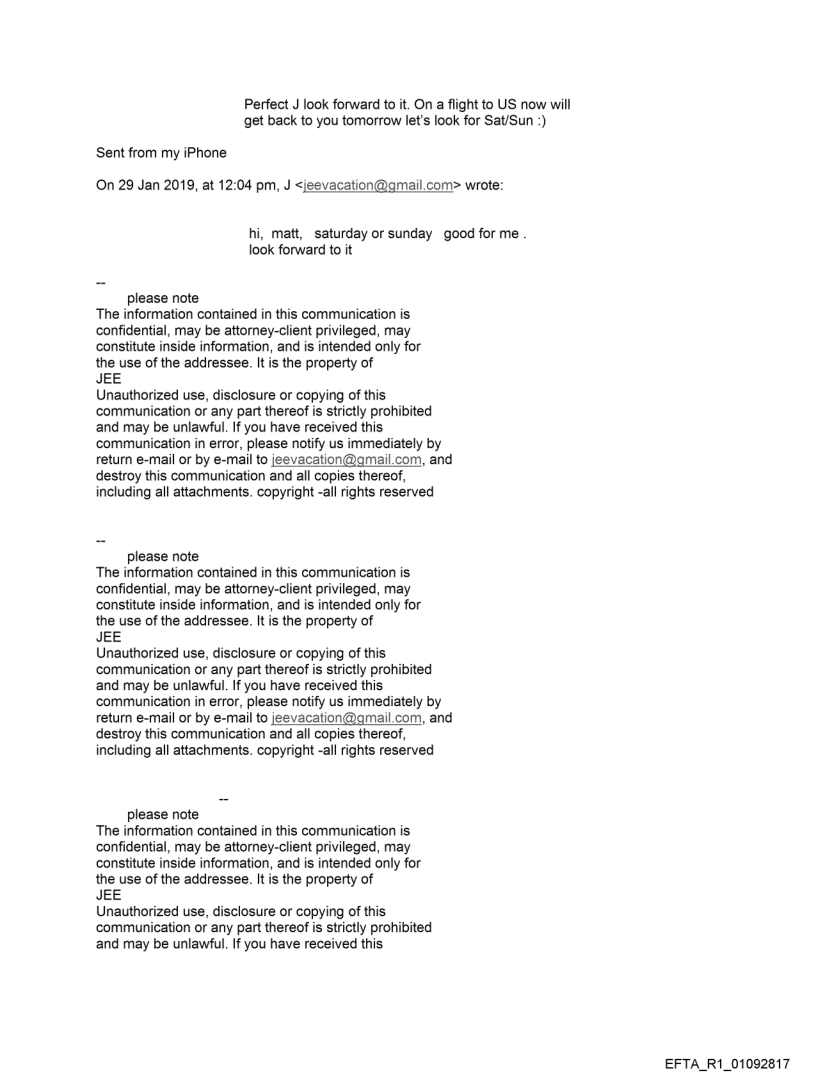 Perfect J look forward to it. On a flight to US now will get back to you tomorrow let's look for Sat/Sun :)

Sent from my iPhone

On 29 Jan 2019, at 12:04 pm, J <jeevacation@gmail.com> wrote:

hi, matt, saturday or sunday good for me . look forward to it

--
please note
The information contained in this communication is confidential, may be attorney-client privileged, may constitute inside information, and is intended only for the use of the addressee. It is the property of
JEE
Unauthorized use, disclosure or copying of this communication or any part thereof is strictly prohibited and may be unlawful. If you have received this communication in error, please notify us immediately by return e-mail or by e-mail to jeevacation@gmail.com, and destroy this communication and all copies thereof, including all attachments. copyright -all rights reserved

--
please note
The information contained in this communication is confidential, may be attorney-client privileged, may constitute inside information, and is intended only for the use of the addressee. It is the property of
JEE
Unauthorized use, disclosure or copying of this communication or any part thereof is strictly prohibited and may be unlawful. If you have received this communication in error, please notify us immediately by return e-mail or by e-mail to jeevacation@gmail.com, and destroy this communication and all copies thereof, including all attachments. copyright -all rights reserved

--
please note
The information contained in this communication is confidential, may be attorney-client privileged, may constitute inside information, and is intended only for the use of the addressee. It is the property of
JEE
Unauthorized use, disclosure or copying of this communication or any part thereof is strictly prohibited and may be unlawful. If you have received this

EFTA_R1_01092817